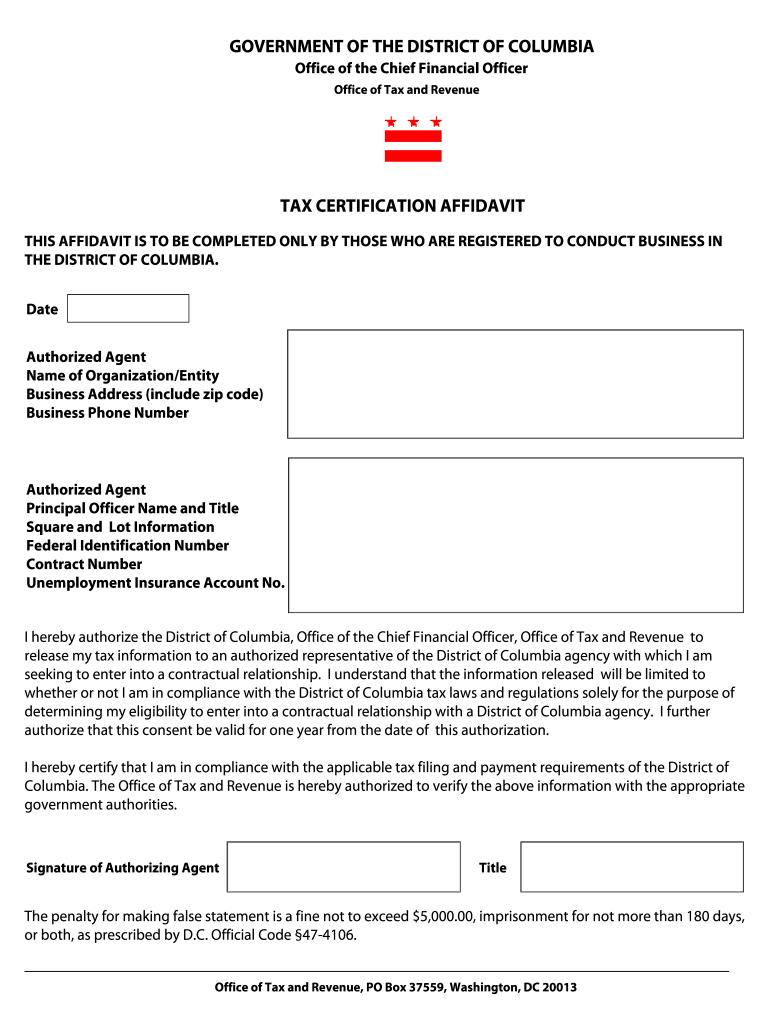 GOVERNMENT OF THE DISTRICT OF COLUMBIA
Office of the Chief Financial Officer
Office of Tax and Revenue

TAX CERTIFICATION AFFIDAVIT

THIS AFFIDAVIT IS TO BE COMPLETED ONLY BY THOSE WHO ARE REGISTERED TO CONDUCT BUSINESS IN THE DISTRICT OF COLUMBIA.

Date

Authorized Agent
Name of Organization/Entity
Business Address (include zip code)
Business Phone Number

Authorized Agent
Principal Officer Name and Title
Square and Lot Information
Federal Identification Number
Contract Number
Unemployment Insurance Account No.

I hereby authorize the District of Columbia, Office of the Chief Financial Officer, Office of Tax and Revenue to release my tax information to an authorized representative of the District of Columbia agency with which I am seeking to enter into a contractual relationship. I understand that the information released will be limited to whether or not I am in compliance with the District of Columbia tax laws and regulations solely for the purpose of determining my eligibility to enter into a contractual relationship with a District of Columbia agency. I further authorize that this consent be valid for one year from the date of this authorization.

I hereby certify that I am in compliance with the applicable tax filing and payment requirements of the District of Columbia. The Office of Tax and Revenue is hereby authorized to verify the above information with the appropriate government authorities.

Signature of Authorizing Agent

Title

The penalty for making false statement is a fine not to exceed $5,000.00, imprisonment for not more than 180 days, or both, as prescribed by D.C. Official Code §47-4106.

Office of Tax and Revenue, PO Box 37559, Washington, DC 20013